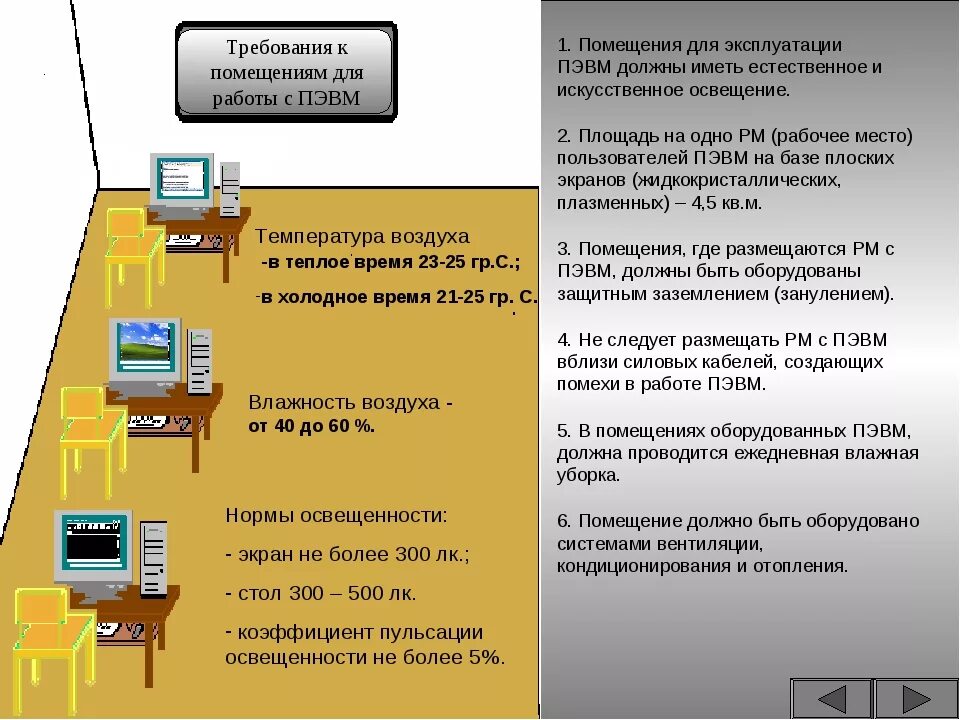 Требования к помещениям для работы с ПЭВМ

Температура воздуха
-в теплое время 23-25 гр.С.;
-в холодное время 21-25 гр. С.

Влажность воздуха - от 40 до 60 %.

Нормы освещенности:
- экран не более 300 лк.;
- стол 300 – 500 лк.
- коэффициент пульсации освещенности не более 5%.

1. Помещения для эксплуатации ПЭВМ должны иметь естественное и искусственное освещение.

2. Площадь на одно РМ (рабочее место) пользователей ПЭВМ на базе плоских экранов (жидкокристаллических, плазменных) – 4,5 кв.м.

3. Помещения, где размещаются РМ с ПЭВМ, должны быть оборудованы защитным заземлением (занулением).

4. Не следует размещать РМ с ПЭВМ вблизи силовых кабелей, создающих помехи в работе ПЭВМ.

5. В помещениях оборудованных ПЭВМ, должна проводится ежедневная влажная уборка.

6. Помещение должно быть оборудовано системами вентиляции, кондиционирования и отопления.